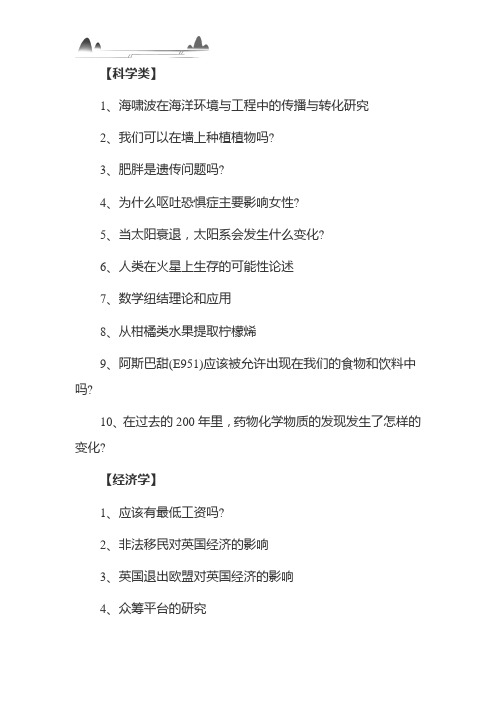 【科学类】

1、海啸波在海洋环境与工程中的传播与转化研究

2、我们可以在墙上种植植物吗?

3、肥胖是遗传问题吗?

4、为什么呕吐恐惧症主要影响女性?

5、当太阳衰退，太阳系会发生什么变化?

6、人类在火星上生存的可能性论述

7、数学纽结理论和应用

8、从柑橘类水果提取柠檬烯

9、阿斯巴甜(E951)应该被允许出现在我们的食物和饮料中吗?

10、在过去的 200 年里，药物化学物质的发现发生了怎样的变化?

【经济学】

1、应该有最低工资吗?

2、非法移民对英国经济的影响

3、英国退出欧盟对英国经济的影响

4、众筹平台的研究